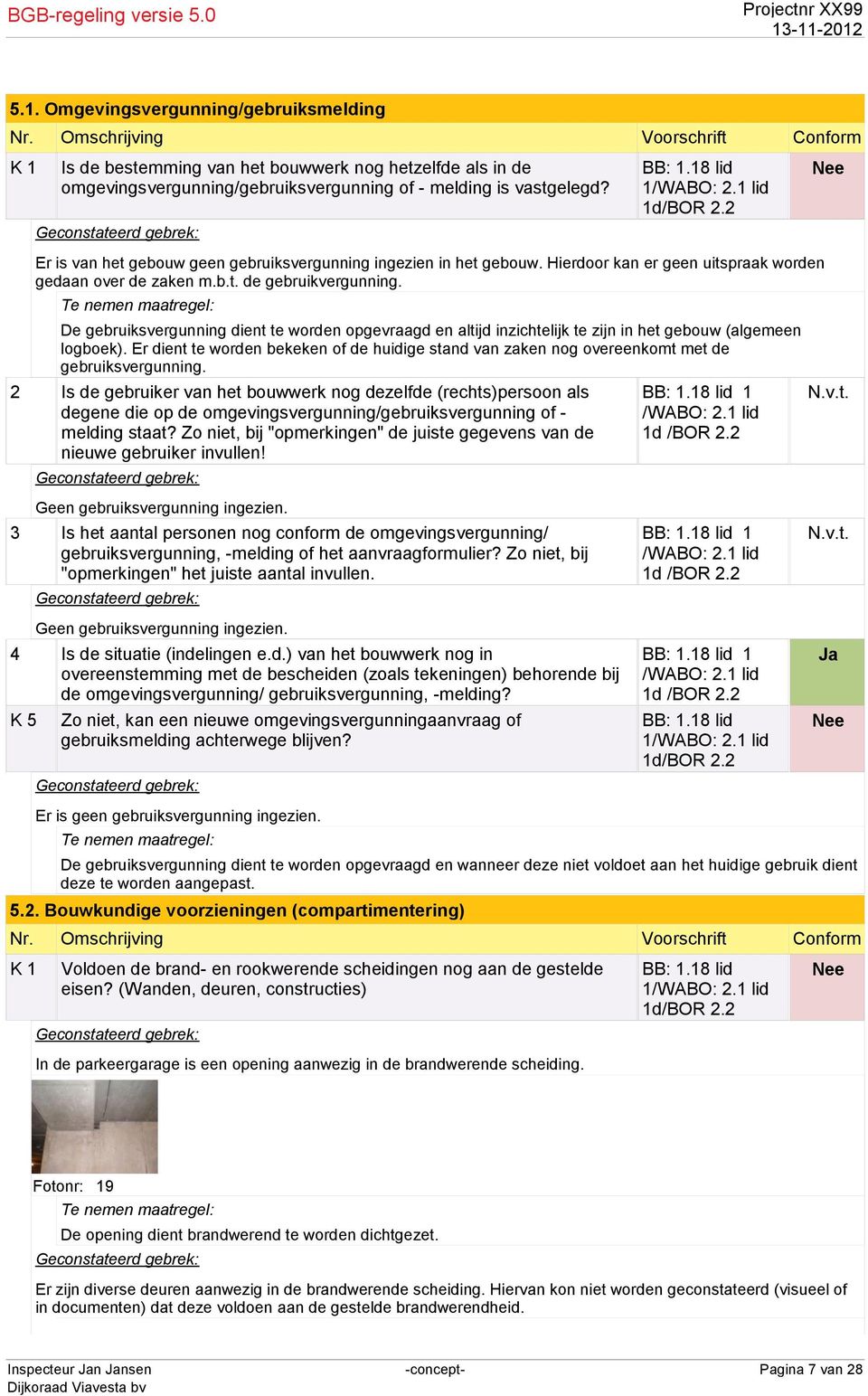 BGB-regeling versie 5.0

Projectnr XX99
13-11-2012

5.1. Omgevingsvergunning/gebruiksmelding

| Nr. | Omschrijving | Voorschrift | Conform |
|---|---|---|---|
| K 1 | Is de bestemming van het bouwwerk nog hetzelfde als in de omgevingsvergunning/gebruiksvergunning of - melding is vastgelegd? | BB: 1.18 lid 1/WABO: 2.1 lid 1d/BOR 2.2 | Nee |

Geconstateerd gebrek:

Er is van het gebouw geen gebruiksvergunning ingezien in het gebouw. Hierdoor kan er geen uitspraak worden gedaan over de zaken m.b.t. de gebruikvergunning.

Te nemen maatregel:

De gebruiksvergunning dient te worden opgevraagd en altijd inzichtelijk te zijn in het gebouw (algemeen logboek). Er dient te worden bekeken of de huidige stand van zaken nog overeenkomt met de gebruiksvergunning.

| 2 | Is de gebruiker van het bouwwerk nog dezelfde (rechts)persoon als degene die op de omgevingsvergunning/gebruiksvergunning of - melding staat? Zo niet, bij "opmerkingen" de juiste gegevens van de nieuwe gebruiker invullen! | BB: 1.18 lid 1 /WABO: 2.1 lid 1d /BOR 2.2 | N.v.t. |
|---|---|---|---|

Geconstateerd gebrek:

Geen gebruiksvergunning ingezien.

| 3 | Is het aantal personen nog conform de omgevingsvergunning/ gebruiksvergunning, -melding of het aanvraagformulier? Zo niet, bij "opmerkingen" het juiste aantal invullen. | BB: 1.18 lid 1 /WABO: 2.1 lid 1d /BOR 2.2 | N.v.t. |
|---|---|---|---|

Geconstateerd gebrek:

Geen gebruiksvergunning ingezien.

| 4 | Is de situatie (indelingen e.d.) van het bouwwerk nog in overeenstemming met de bescheiden (zoals tekeningen) behorende bij de omgevingsvergunning/ gebruiksvergunning, -melding? | BB: 1.18 lid 1 /WABO: 2.1 lid 1d /BOR 2.2 | Ja |
|---|---|---|---|
| K 5 | Zo niet, kan een nieuwe omgevingsvergunningaanvraag of gebruiksmelding achterwege blijven? | BB: 1.18 lid 1/WABO: 2.1 lid 1d/BOR 2.2 | Nee |

Geconstateerd gebrek:

Er is geen gebruiksvergunning ingezien.

Te nemen maatregel:

De gebruiksvergunning dient te worden opgevraagd en wanneer deze niet voldoet aan het huidige gebruik dient deze te worden aangepast.

5.2. Bouwkundige voorzieningen (compartimentering)

| Nr. | Omschrijving | Voorschrift | Conform |
|---|---|---|---|
| K 1 | Voldoen de brand- en rookwerende scheidingen nog aan de gestelde eisen? (Wanden, deuren, constructies) | BB: 1.18 lid 1/WABO: 2.1 lid 1d/BOR 2.2 | Nee |

Geconstateerd gebrek:

In de parkeergarage is een opening aanwezig in de brandwerende scheiding.

Fotonr: 19

Te nemen maatregel:

De opening dient brandwerend te worden dichtgezet.

Geconstateerd gebrek:

Er zijn diverse deuren aanwezig in de brandwerende scheiding. Hiervan kon niet worden geconstateerd (visueel of in documenten) dat deze voldoen aan de gestelde brandwerendheid.

Inspecteur Jan Jansen
Dijkoraad Viavesta bv
-concept-
Pagina 7 van 28